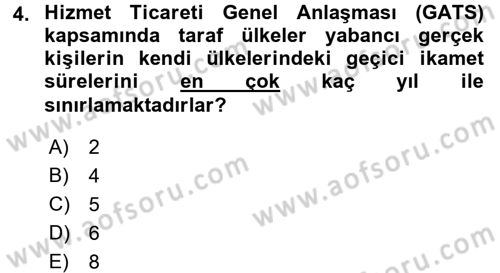 4. Hizmet Ticareti Genel Anlaşması (GATS) kapsamında taraf ülkeler yabancı gerçek kişilerin kendi ülkelerindeki geçici ikamet sürelerini en çok kaç yıl ile sınırlamaktadırlar?

A) 2
B) 4
C) 5
D) 6
E) 8

www.aofsoru.com
www.aofsoru.com
www.aofsoru.com
www.aofsoru.com
www.aofsoru.com